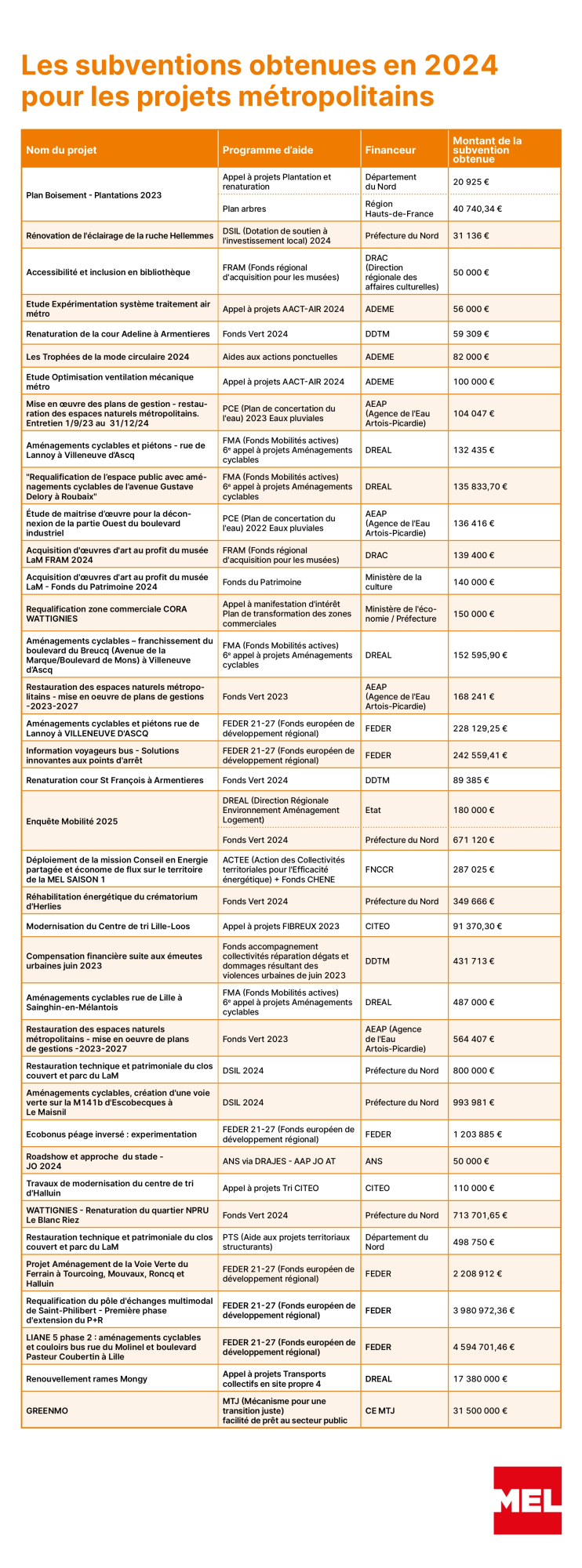 Les subventions obtenues en 2024 pour les projets métropolitains

| Nom du projet | Programme d'aide | Financeur | Montant de la subvention obtenue |
|---|---|---|---|
| Plan Boisement - Plantations 2023 | Appel à projets Plantation et renaturation | Département du Nord | 20 925 € |
| | Plan arbres | Région Hauts-de-France | 40 740,34 € |
| Rénovation de l'éclairage de la ruche Hellemmes | DSIL (Dotation de soutien à l'investissement local) 2024 | Préfecture du Nord | 31 136 € |
| Accessibilité et inclusion en bibliothèque | FRAM (Fonds régional d'acquisition pour les musées) | DRAC (Direction régionale des affaires culturelles) | 50 000 € |
| Etude Expérimentation système traitement air métro | Appel à projets AACT-AIR 2024 | ADEME | 56 000 € |
| Renaturation de la cour Adeline à Armentieres | Fonds Vert 2024 | DDTM | 59 309 € |
| Les Trophées de la mode circulaire 2024 | Aides aux actions ponctuelles | ADEME | 82 000 € |
| Etude Optimisation ventilation mécanique métro | Appel à projets AACT-AIR 2024 | ADEME | 100 000 € |
| Mise en œuvre des plans de gestion - restauration des espaces naturels métropolitains. Entretien 1/9/23 au 31/12/24 | PCE (Plan de concertation du l'eau) 2023 Eaux pluviales | AEAP (Agence de l'Eau Artois-Picardie) | 104 047 € |
| Aménagements cyclables et piétons - rue de Lannoy à Villeneuve d'Ascq | FMA (Fonds Mobilités actives) 6e appel à projets Aménagements cyclables | DREAL | 132 435 € |
| "Requalification de l'espace public avec aménagements cyclables de l'avenue Gustave Delory à Roubaix" | FMA (Fonds Mobilités actives) 6e appel à projets Aménagements cyclables | DREAL | 135 833,70 € |
| Étude de maitrise d'œuvre pour la déconnexion de la partie Ouest du boulevard industriel | PCE (Plan de concertation du l'eau) 2022 Eaux pluviales | AEAP (Agence de l'Eau Artois-Picardie) | 136 416 € |
| Acquisition d'œuvres d'art au profit du musée LaM FRAM 2024 | FRAM (Fonds régional d'acquisition pour les musées) | DRAC | 139 400 € |
| Acquisition d'œuvres d'art au profit du musée LaM - Fonds du Patrimoine 2024 | Fonds du Patrimoine | Ministère de la culture | 140 000 € |
| Requalification zone commerciale CORA WATTIGNIES | Appel à manifestation d'intérêt Plan de transformation des zones commerciales | Ministère de l'économie / Préfecture | 150 000 € |
| Aménagements cyclables – franchissement du boulevard du Breucq (Avenue de la Marque/Boulevard de Mons) à Villeneuve d'Ascq | FMA (Fonds Mobilités actives) 6e appel à projets Aménagements cyclables | DREAL | 152 595,90 € |
| Restauration des espaces naturels métropolitains - mise en oeuvre de plans de gestions -2023-2027 | Fonds Vert 2023 | AEAP (Agence de l'Eau Artois-Picardie) | 168 241 € |
| Aménagements cyclables et piétons rue de Lannoy à VILLENEUVE D'ASCQ | FEDER 21-27 (Fonds européen de développement régional) | FEDER | 228 129,25 € |
| Information voyageurs bus - Solutions innovantes aux points d'arrêt | FEDER 21-27 (Fonds européen de développement régional) | FEDER | 242 559,41 € |
| Renaturation cour St François à Armentieres | Fonds Vert 2024 | DDTM | 89 385 € |
| Enquête Mobilité 2025 | DREAL (Direction Régionale Environnement Aménagement Logement) | Etat | 180 000 € |
| | Fonds Vert 2024 | Préfecture du Nord | 671 120 € |
| Déploiement de la mission Conseil en Energie partagée et économe de flux sur le territoire de la MEL SAISON 1 | ACTEE (Action des Collectivités territoriales pour l'Efficacité énergétique) + Fonds CHENE | FNCCR | 287 025 € |
| Réhabilitation énergétique du crématorium d'Herlies | Fonds Vert 2024 | Préfecture du Nord | 349 666 € |
| Modernisation du Centre de tri Lille-Loos | Appel à projets FIBREUX 2023 | CITEO | 91 370,30 € |
| Compensation financière suite aux émeutes urbaines juin 2023 | Fonds accompagnement collectivités réparation dégats et dommages résultant des violences urbaines de juin 2023 | DDTM | 431 713 € |
| Aménagements cyclables rue de Lille à Sainghin-en-Mélantois | FMA (Fonds Mobilités actives) 6e appel à projets Aménagements cyclables | DREAL | 487 000 € |
| Restauration des espaces naturels métropolitains - mise en oeuvre de plans de gestions -2023-2027 | Fonds Vert 2023 | AEAP (Agence de l'Eau Artois-Picardie) | 564 407 € |
| Restauration technique et patrimoniale du clos couvert et parc du LaM | DSIL 2024 | Préfecture du Nord | 800 000 € |
| Aménagements cyclables, création d'une voie verte sur la M141b d'Escobecques à Le Maisnil | DSIL 2024 | Préfecture du Nord | 993 981 € |
| Ecobonus péage inversé : experimentation | FEDER 21-27 (Fonds européen de développement régional) | FEDER | 1 203 885 € |
| Roadshow et approche du stade - JO 2024 | ANS via DRAJES - AAP JO AT | ANS | 50 000 € |
| Travaux de modernisation du centre de tri d'Halluin | Appel à projets Tri CITEO | CITEO | 110 000 € |
| WATTIGNIES - Renaturation du quartier NPRU Le Blanc Riez | Fonds Vert 2024 | Préfecture du Nord | 713 701,65 € |
| Restauration technique et patrimoniale du clos couvert et parc du LaM | PTS (Aide aux projets territoriaux structurants) | Département du Nord | 498 750 € |
| Projet Aménagement de la Voie Verte du Ferrain à Tourcoing, Mouvaux, Roncq et Halluin | FEDER 21-27 (Fonds européen de développement régional) | FEDER | 2 208 912 € |
| Requalification du pôle d'échanges multimodal de Saint-Philibert - Première phase d'extension du P+R | FEDER 21-27 (Fonds européen de développement régional) | FEDER | 3 980 972,36 € |
| LIANE 5 phase 2 : aménagements cyclables et couloirs bus rue du Molinel et boulevard Pasteur Coubertin à Lille | FEDER 21-27 (Fonds européen de développement régional) | FEDER | 4 594 701,46 € |
| Renouvellement rames Mongy | Appel à projets Transports collectifs en site propre 4 | DREAL | 17 380 000 € |
| GREENMO | MTJ (Mécanisme pour une transition juste) facilité de prêt au secteur public | CE MTJ | 31 500 000 € |

MEL